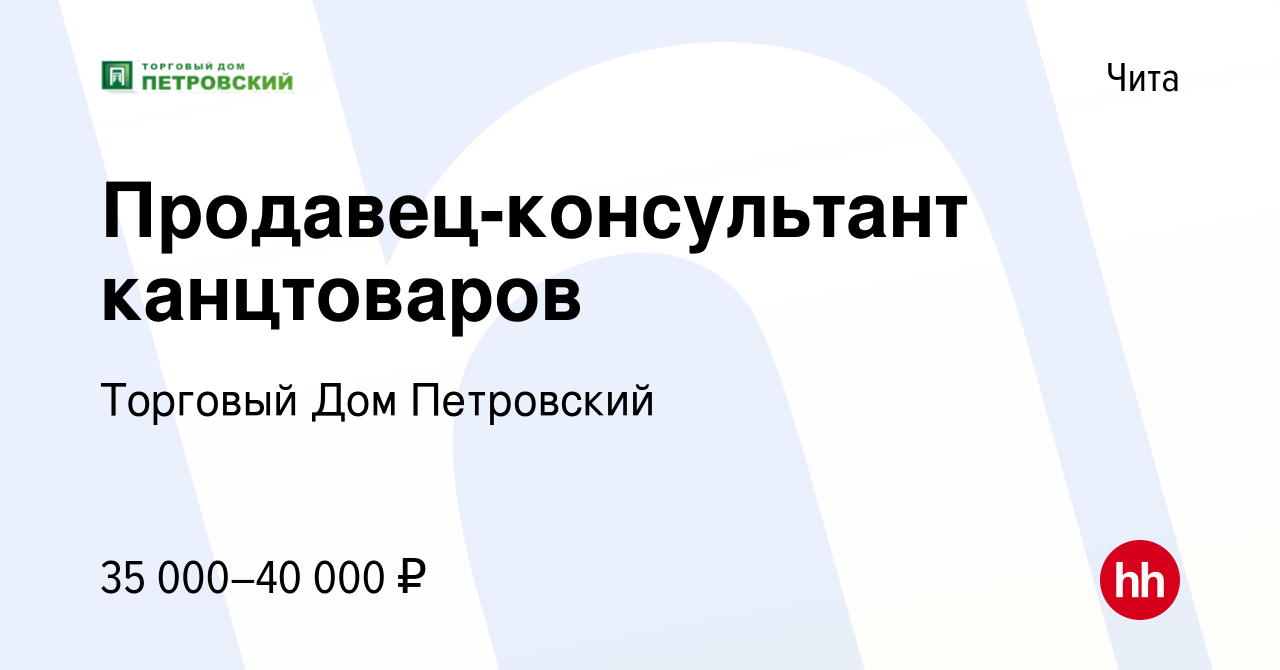 ТОРГОВЫЙ ДОМ ПЕТРОВСКИЙ

Чита

Продавец-консультант канцтоваров

Торговый Дом Петровский

35 000–40 000 ₽

hh